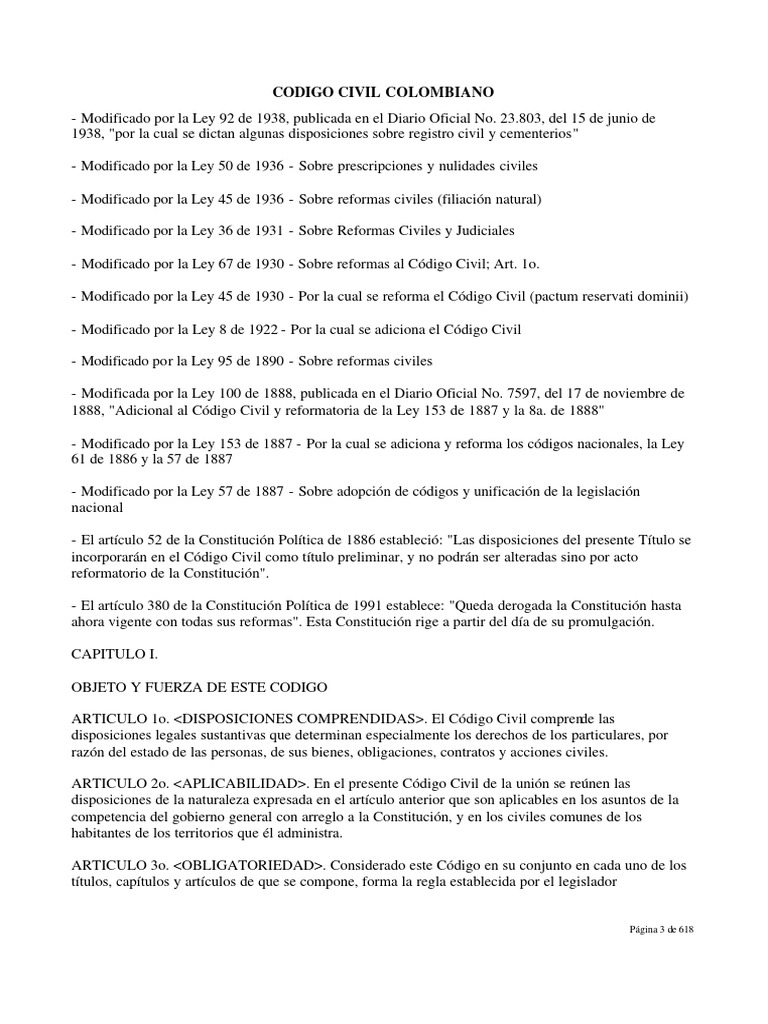 CODIGO CIVIL COLOMBIANO

- Modificado por la Ley 92 de 1938, publicada en el Diario Oficial No. 23.803, del 15 de junio de 1938, "por la cual se dictan algunas disposiciones sobre registro civil y cementerios"

- Modificado por la Ley 50 de 1936 - Sobre prescripciones y nulidades civiles

- Modificado por la Ley 45 de 1936 - Sobre reformas civiles (filiación natural)

- Modificado por la Ley 36 de 1931 - Sobre Reformas Civiles y Judiciales

- Modificado por la Ley 67 de 1930 - Sobre reformas al Código Civil; Art. 1o.

- Modificado por la Ley 45 de 1930 - Por la cual se reforma el Código Civil (pactum reservati dominii)

- Modificado por la Ley 8 de 1922 - Por la cual se adiciona el Código Civil

- Modificado por la Ley 95 de 1890 - Sobre reformas civiles

- Modificada por la Ley 100 de 1888, publicada en el Diario Oficial No. 7597, del 17 de noviembre de 1888, "Adicional al Código Civil y reformatoria de la Ley 153 de 1887 y la 8a. de 1888"

- Modificado por la Ley 153 de 1887 - Por la cual se adiciona y reforma los códigos nacionales, la Ley 61 de 1886 y la 57 de 1887

- Modificado por la Ley 57 de 1887 - Sobre adopción de códigos y unificación de la legislación nacional

- El artículo 52 de la Constitución Política de 1886 estableció: "Las disposiciones del presente Título se incorporarán en el Código Civil como título preliminar, y no podrán ser alteradas sino por acto reformatorio de la Constitución".

- El artículo 380 de la Constitución Política de 1991 establece: "Queda derogada la Constitución hasta ahora vigente con todas sus reformas". Esta Constitución rige a partir del día de su promulgación.

CAPITULO I.

OBJETO Y FUERZA DE ESTE CODIGO

ARTICULO 1o. <DISPOSICIONES COMPRENDIDAS>. El Código Civil comprende las disposiciones legales sustantivas que determinan especialmente los derechos de los particulares, por razón del estado de las personas, de sus bienes, obligaciones, contratos y acciones civiles.

ARTICULO 2o. <APLICABILIDAD>. En el presente Código Civil de la unión se reúnen las disposiciones de la naturaleza expresada en el artículo anterior que son aplicables en los asuntos de la competencia del gobierno general con arreglo a la Constitución, y en los civiles comunes de los habitantes de los territorios que él administra.

ARTICULO 3o. <OBLIGATORIEDAD>. Considerado este Código en su conjunto en cada uno de los títulos, capítulos y artículos de que se compone, forma la regla establecida por el legislador

Página 3 de 618